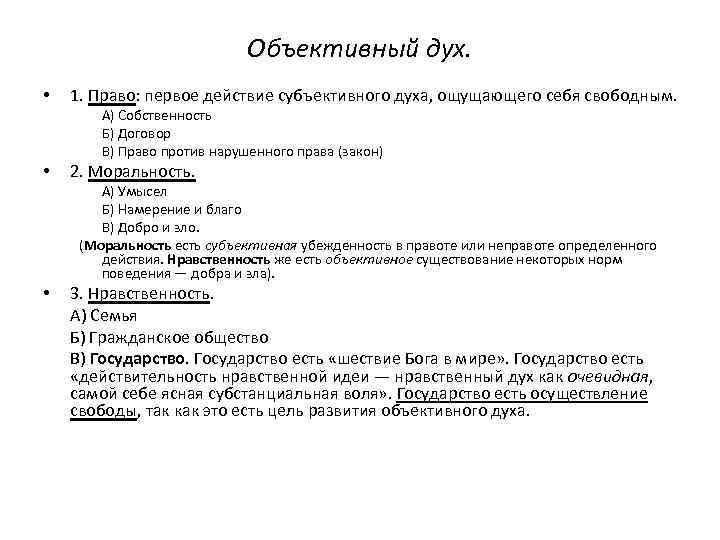 Объективный дух.

• 1. Право: первое действие субъективного духа, ощущающего себя свободным.

А) Собственность

Б) Договор

В) Право против нарушенного права (закон)

• 2. Моральность.

А) Умысел

Б) Намерение и благо

В) Добро и зло.

(Моральность есть субъективная убежденность в правоте или неправоте определенного действия. Нравственность же есть объективное существование некоторых норм поведения — добра и зла).

• 3. Нравственность.

А) Семья

Б) Гражданское общество

В) Государство. Государство есть «шествие Бога в мире». Государство есть «действительность нравственной идеи — нравственный дух как очевидная, самой себе ясная субстанциальная воля». Государство есть осуществление свободы, так как это есть цель развития объективного духа.